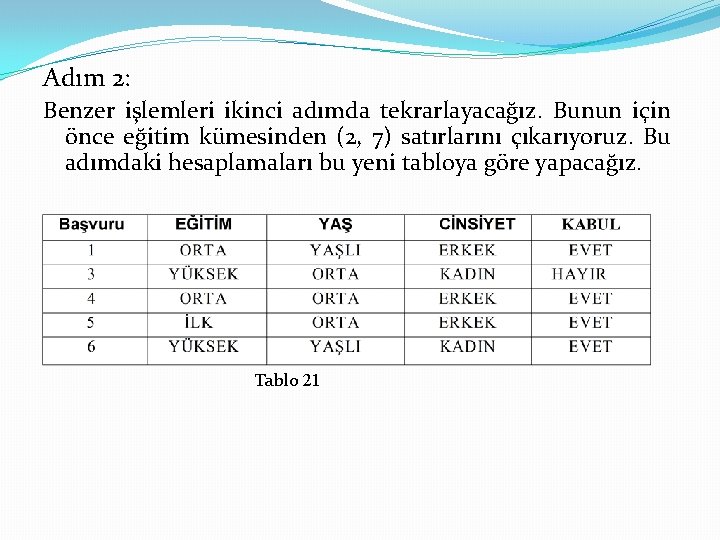 Adım 2:

Benzer işlemleri ikinci adımda tekrarlayacağız. Bunun için önce eğitim kümesinden (2, 7) satırlarını çıkarıyoruz. Bu adımdaki hesaplamaları bu yeni tabloya göre yapacağız.

| Başvuru | EĞİTİM | YAŞ | CİNSİYET | KABUL |
|---|---|---|---|---|
| 1 | ORTA | YAŞLI | ERKEK | EVET |
| 3 | YÜKSEK | ORTA | KADIN | HAYIR |
| 4 | ORTA | ORTA | ERKEK | EVET |
| 5 | İLK | ORTA | ERKEK | EVET |
| 6 | YÜKSEK | YAŞLI | KADIN | EVET |

Tablo 21